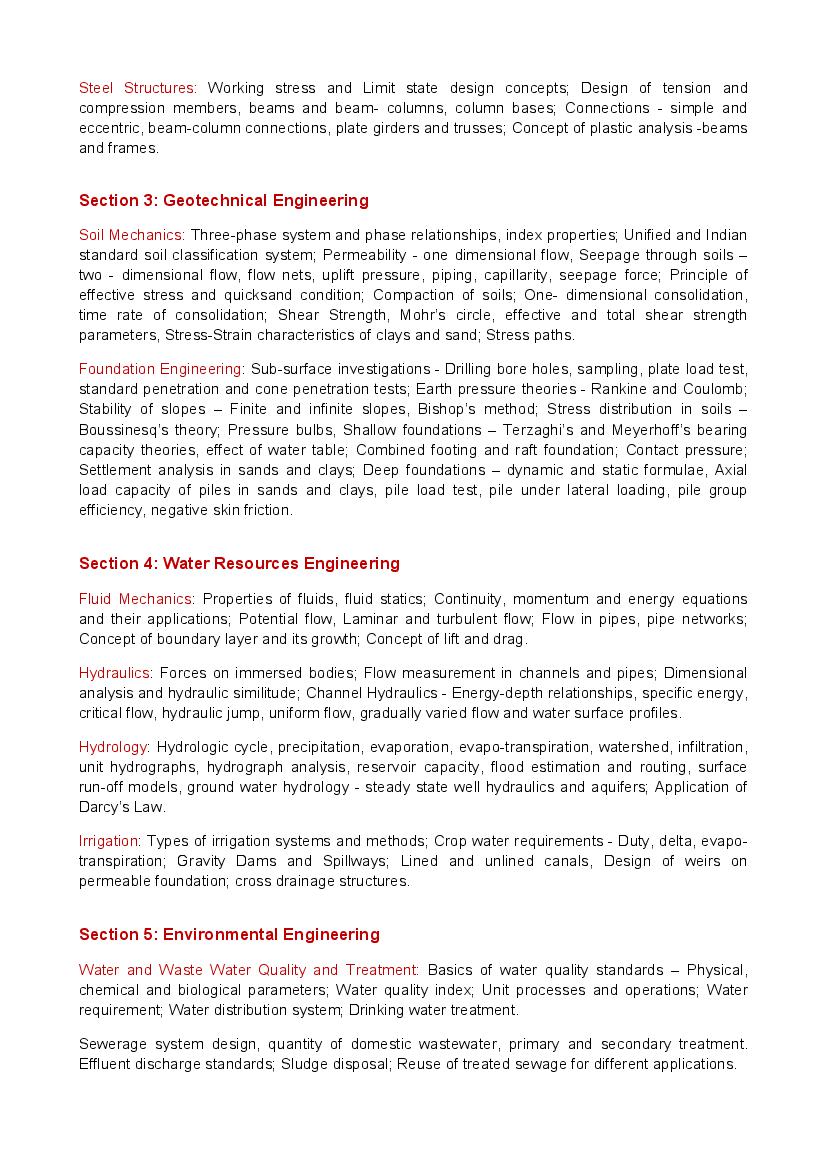 Steel Structures: Working stress and Limit state design concepts; Design of tension and compression members, beams and beam- columns, column bases; Connections - simple and eccentric, beam-column connections, plate girders and trusses; Concept of plastic analysis -beams and frames.

Section 3: Geotechnical Engineering

Soil Mechanics: Three-phase system and phase relationships, index properties; Unified and Indian standard soil classification system; Permeability - one dimensional flow, Seepage through soils – two - dimensional flow, flow nets, uplift pressure, piping, capillarity, seepage force; Principle of effective stress and quicksand condition; Compaction of soils; One- dimensional consolidation, time rate of consolidation; Shear Strength, Mohr's circle, effective and total shear strength parameters, Stress-Strain characteristics of clays and sand; Stress paths.

Foundation Engineering: Sub-surface investigations - Drilling bore holes, sampling, plate load test, standard penetration and cone penetration tests; Earth pressure theories - Rankine and Coulomb; Stability of slopes – Finite and infinite slopes, Bishop's method; Stress distribution in soils – Boussinesq's theory; Pressure bulbs, Shallow foundations – Terzaghi's and Meyerhoff's bearing capacity theories, effect of water table; Combined footing and raft foundation; Contact pressure; Settlement analysis in sands and clays; Deep foundations – dynamic and static formulae, Axial load capacity of piles in sands and clays, pile load test, pile under lateral loading, pile group efficiency, negative skin friction.

Section 4: Water Resources Engineering

Fluid Mechanics: Properties of fluids, fluid statics; Continuity, momentum and energy equations and their applications; Potential flow, Laminar and turbulent flow; Flow in pipes, pipe networks; Concept of boundary layer and its growth; Concept of lift and drag.

Hydraulics: Forces on immersed bodies; Flow measurement in channels and pipes; Dimensional analysis and hydraulic similitude; Channel Hydraulics - Energy-depth relationships, specific energy, critical flow, hydraulic jump, uniform flow, gradually varied flow and water surface profiles.

Hydrology: Hydrologic cycle, precipitation, evaporation, evapo-transpiration, watershed, infiltration, unit hydrographs, hydrograph analysis, reservoir capacity, flood estimation and routing, surface run-off models, ground water hydrology - steady state well hydraulics and aquifers; Application of Darcy's Law.

Irrigation: Types of irrigation systems and methods; Crop water requirements - Duty, delta, evapo-transpiration; Gravity Dams and Spillways; Lined and unlined canals, Design of weirs on permeable foundation; cross drainage structures.

Section 5: Environmental Engineering

Water and Waste Water Quality and Treatment: Basics of water quality standards – Physical, chemical and biological parameters; Water quality index; Unit processes and operations; Water requirement; Water distribution system; Drinking water treatment.

Sewerage system design, quantity of domestic wastewater, primary and secondary treatment. Effluent discharge standards; Sludge disposal; Reuse of treated sewage for different applications.